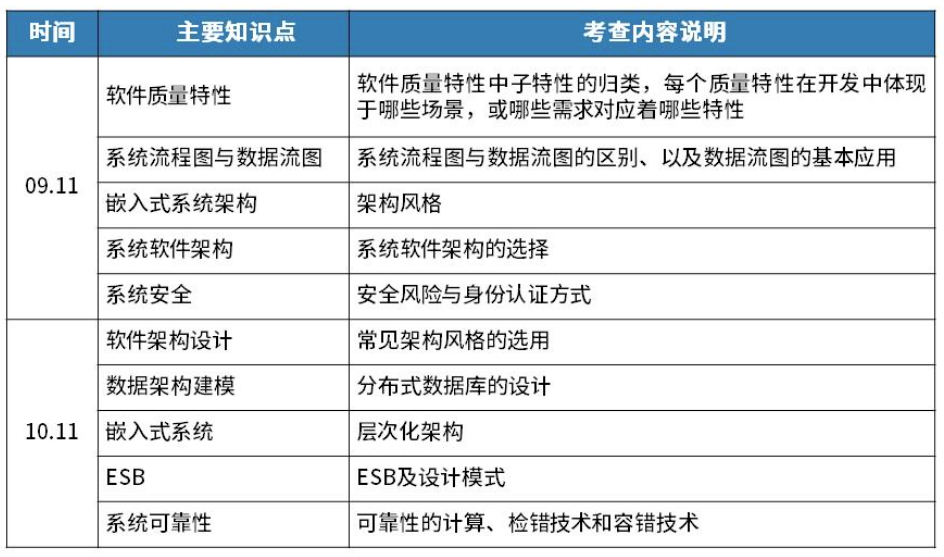 | 时间 | 主要知识点 | 考查内容说明 |
|---|---|---|
| 09.11 | 软件质量特性 | 软件质量特性中子特性的归类，每个质量特性在开发中体现于哪些场景，或哪些需求对应着哪些特性 |
|  | 系统流程图与数据流图 | 系统流程图与数据流图的区别、以及数据流图的基本应用 |
|  | 嵌入式系统架构 | 架构风格 |
|  | 系统软件架构 | 系统软件架构的选择 |
|  | 系统安全 | 安全风险与身份认证方式 |
| 10.11 | 软件架构设计 | 常见架构风格的选用 |
|  | 数据架构建模 | 分布式数据库的设计 |
|  | 嵌入式系统 | 层次化架构 |
|  | ESB | ESB及设计模式 |
|  | 系统可靠性 | 可靠性的计算、检错技术和容错技术 |